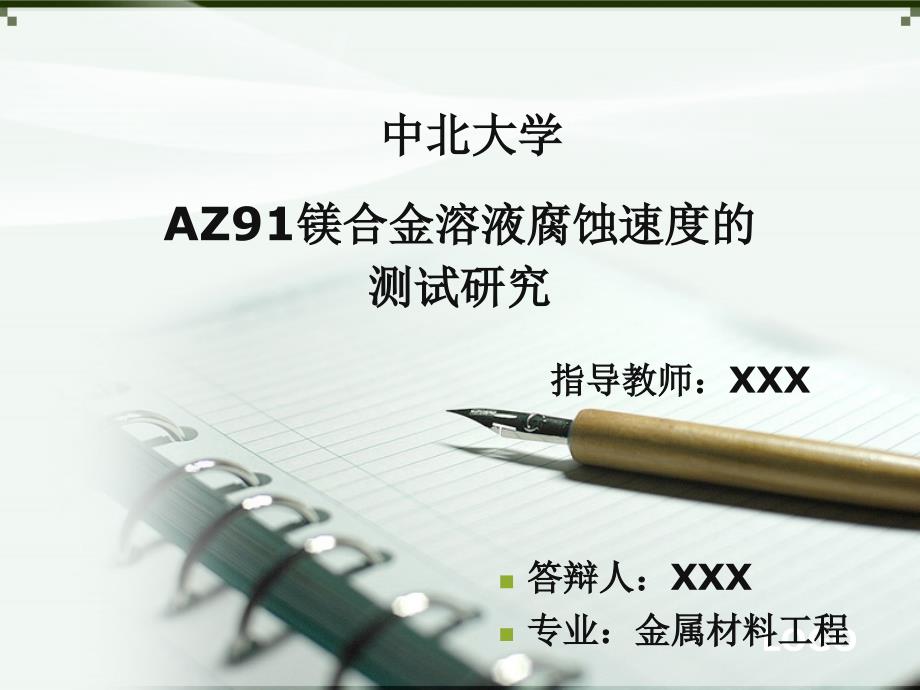 中北大学

AZ91镁合金溶液腐蚀速度的测试研究

指导教师：XXX

答辩人：XXX
专业：金属材料工程